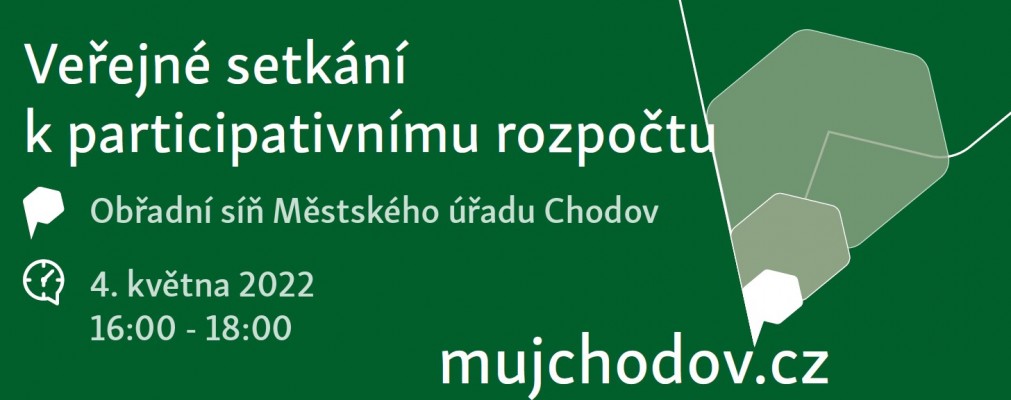 Veřejné setkání
k participativnímu rozpočtu

Obřadní síň Městského úřadu Chodov

4. května 2022
16:00 - 18:00

mujchodov.cz